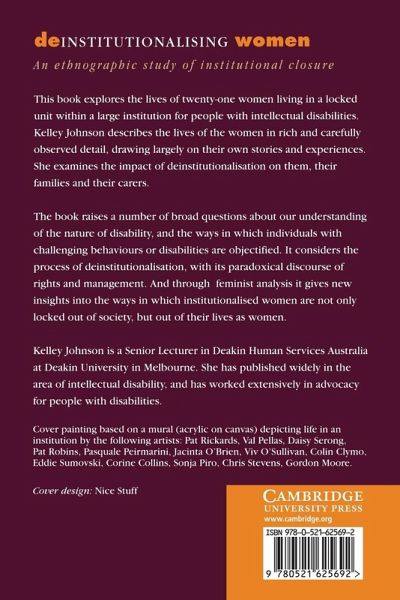 deINSTITUTIONALISING women
An ethnographic study of institutional closure

This book explores the lives of twenty-one women living in a locked unit within a large institution for people with intellectual disabilities. Kelley Johnson describes the lives of the women in rich and carefully observed detail, drawing largely on their own stories and experiences. She examines the impact of deinstitutionalisation on them, their families and their carers.

The book raises a number of broad questions about our understanding of the nature of disability, and the ways in which individuals with challenging behaviours or disabilities are objectified. It considers the process of deinstitutionalisation, with its paradoxical discourse of rights and management. And through feminist analysis it gives new insights into the ways in which institutionalised women are not only locked out of society, but out of their lives as women.

Kelley Johnson is a Senior Lecturer in Deakin Human Services Australia at Deakin University in Melbourne. She has published widely in the area of intellectual disability, and has worked extensively in advocacy for people with disabilities.

Cover painting based on a mural (acrylic on canvas) depicting life in an institution by the following artists: Pat Rickards, Val Pellas, Daisy Serong, Pat Robins, Pasquale Peirmarini, Jacinta O'Brien, Viv O'Sullivan, Colin Clymo, Eddie Sumovski, Corine Collins, Sonja Piro, Chris Stevens, Gordon Moore.

Cover design: Nice Stuff

CAMBRIDGE
UNIVERSITY PRESS
www.cambridge.org

ISBN 978-0-521-62569-2

9 780521 625692 >